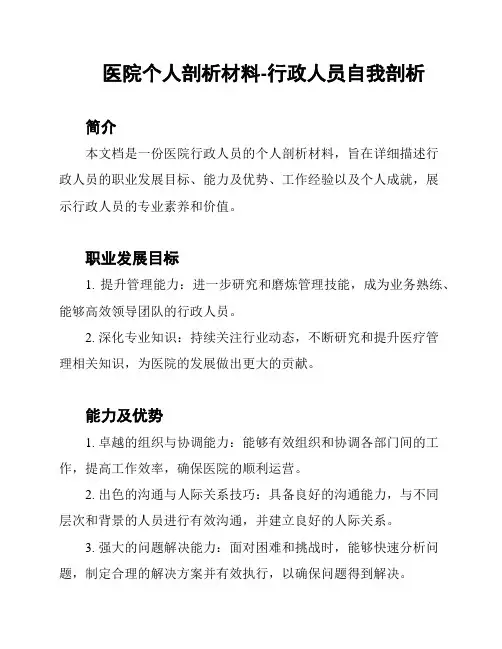 医院个人剖析材料-行政人员自我剖析

简介

本文档是一份医院行政人员的个人剖析材料，旨在详细描述行政人员的职业发展目标、能力及优势、工作经验以及个人成就，展示行政人员的专业素养和价值。

职业发展目标

1. 提升管理能力：进一步研究和磨炼管理技能，成为业务熟练、能够高效领导团队的行政人员。

2. 深化专业知识：持续关注行业动态，不断研究和提升医疗管理相关知识，为医院的发展做出更大的贡献。

能力及优势

1. 卓越的组织与协调能力：能够有效组织和协调各部门间的工作，提高工作效率，确保医院的顺利运营。

2. 出色的沟通与人际关系技巧：具备良好的沟通能力，与不同层次和背景的人员进行有效沟通，并建立良好的人际关系。

3. 强大的问题解决能力：面对困难和挑战时，能够快速分析问题，制定合理的解决方案并有效执行，以确保问题得到解决。